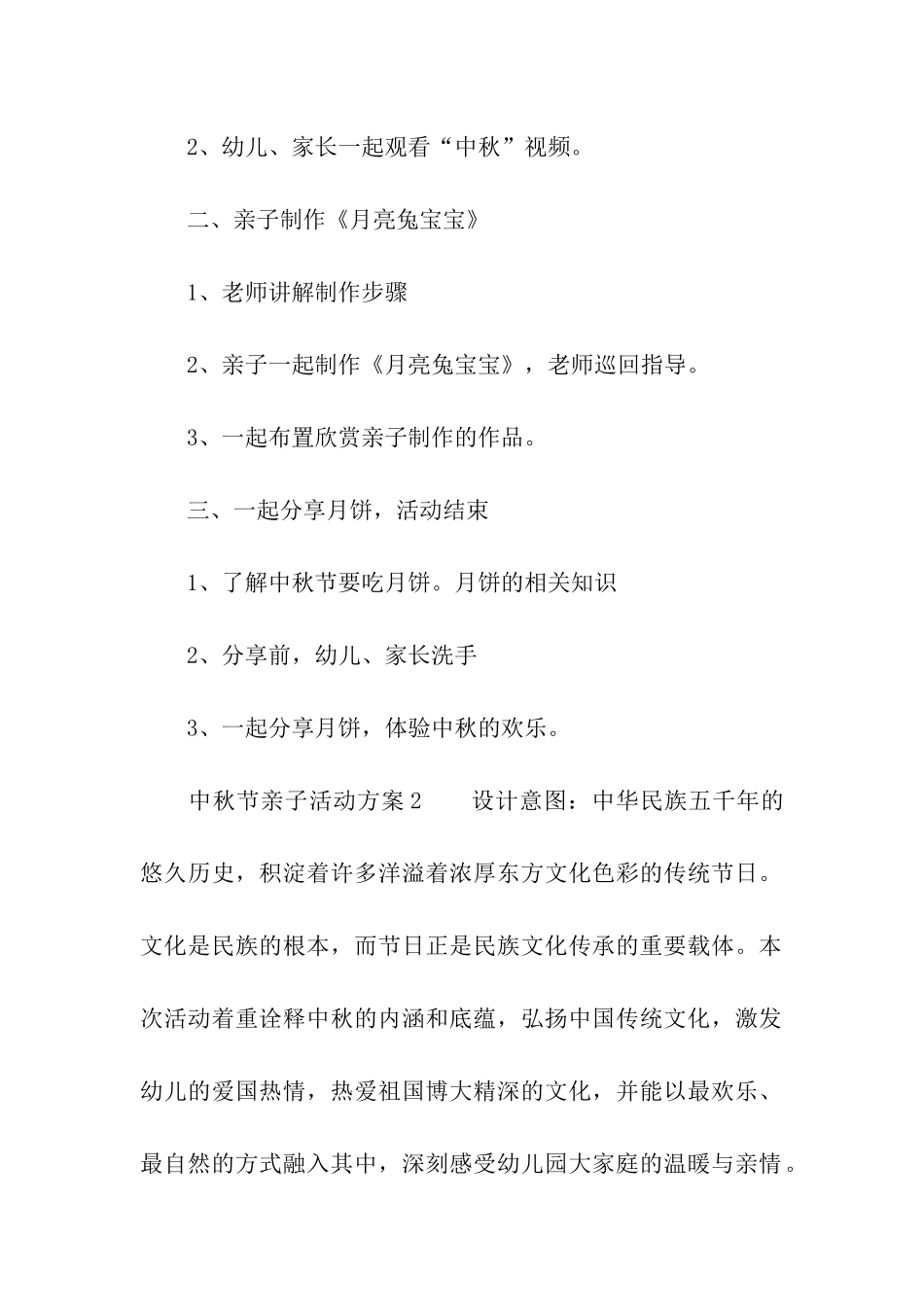 2、幼儿、家长一起观看“中秋”视频。

二、亲子制作《月亮兔宝宝》

1、老师讲解制作步骤

2、亲子一起制作《月亮兔宝宝》，老师巡回指导。

3、一起布置欣赏亲子制作的作品。

三、一起分享月饼，活动结束

1、了解中秋节要吃月饼。月饼的相关知识

2、分享前，幼儿、家长洗手

3、一起分享月饼，体验中秋的欢乐。

中秋节亲子活动方案2　　设计意图：中华民族五千年的悠久历史，积淀着许多洋溢着浓厚东方文化色彩的传统节日。文化是民族的根本，而节日正是民族文化传承的重要载体。本次活动着重诠释中秋的内涵和底蕴，弘扬中国传统文化，激发幼儿的爱国热情，热爱祖国博大精深的文化，并能以最欢乐、最自然的方式融入其中，深刻感受幼儿园大家庭的温暖与亲情。